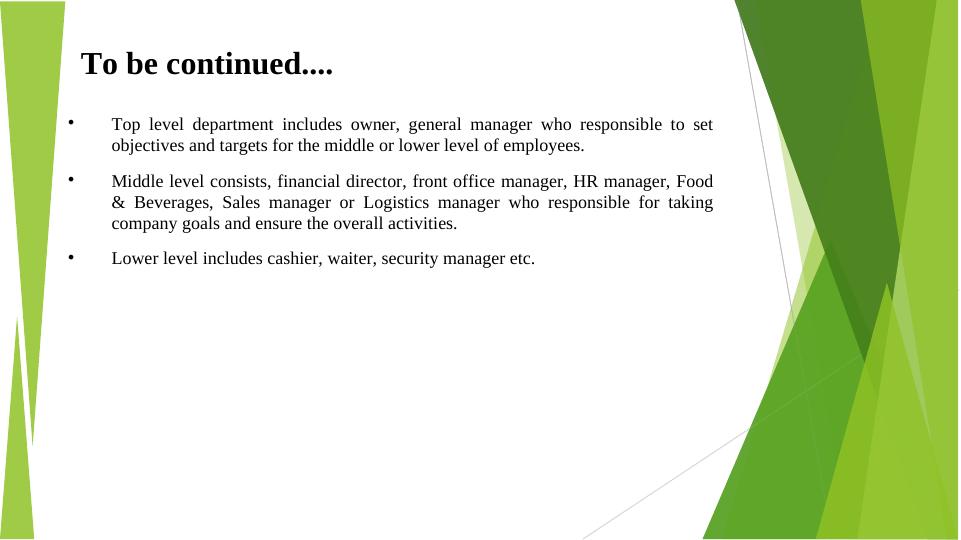 To be continued....

• Top level department includes owner, general manager who responsible to set objectives and targets for the middle or lower level of employees.

• Middle level consists, financial director, front office manager, HR manager, Food & Beverages, Sales manager or Logistics manager who responsible for taking company goals and ensure the overall activities.

• Lower level includes cashier, waiter, security manager etc.